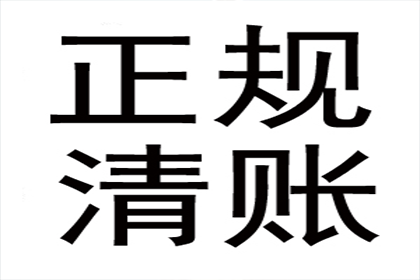 正规
清账